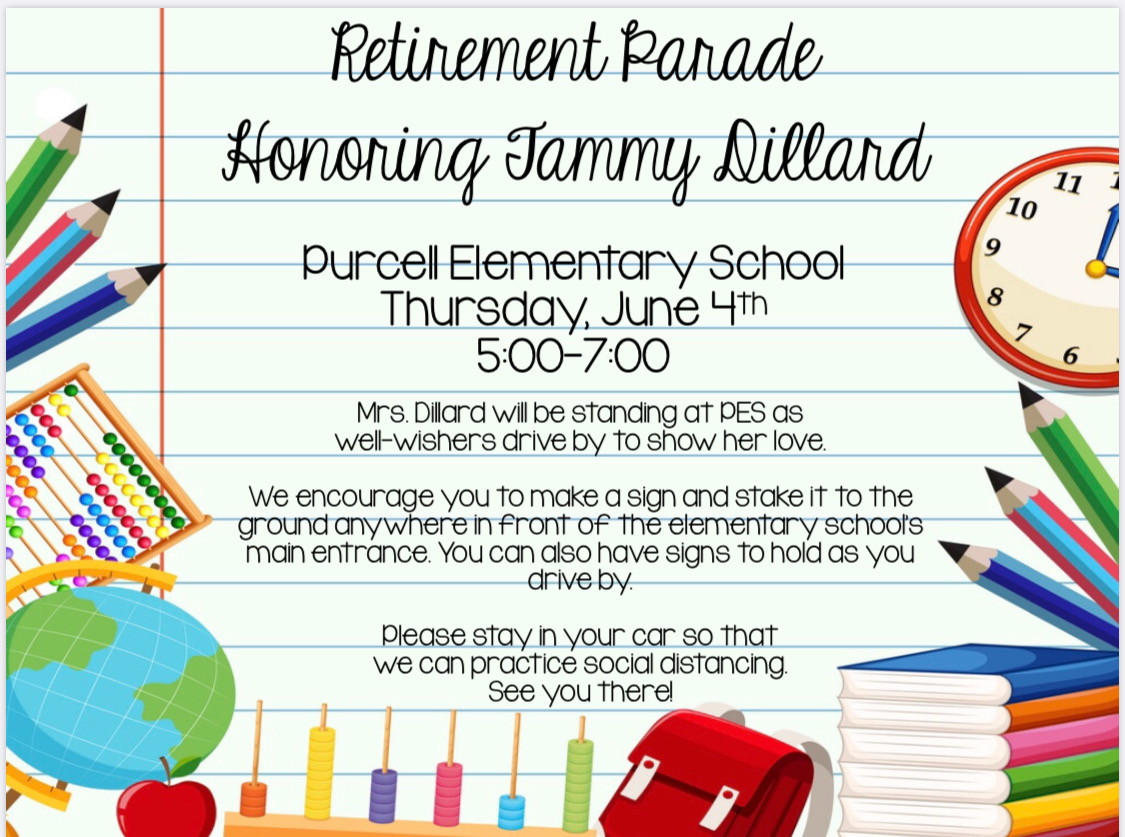 Retirement Parade
Honoring Tammy Dillard

Purcell Elementary School
Thursday, June 4th
5:00-7:00

Mrs. Dillard will be standing at PES as well-wishers drive by to show her love.

We encourage you to make a sign and stake it to the ground anywhere in front of the elementary school's main entrance. You can also have signs to hold as you drive by.

Please stay in your car so that we can practice social distancing.
See you there!

11
10
9
8
7
6